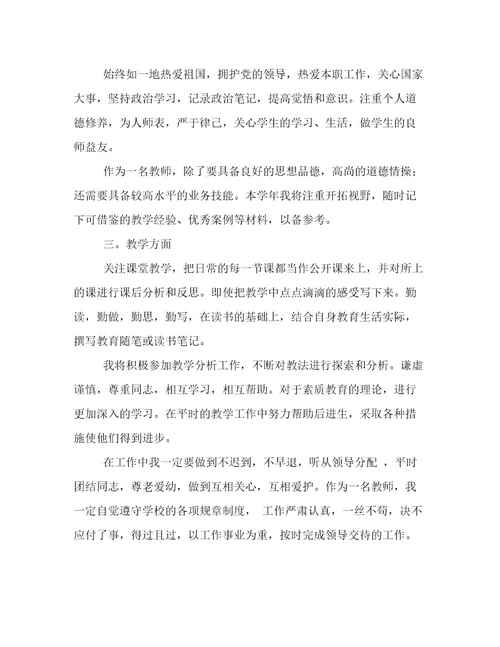 始终如一地热爱祖国，拥护党的领导，热爱本职工作，关心国家大事，坚持政治学习，记录政治笔记，提高觉悟和意识。注重个人道德修养，为人师表，严于律己，关心学生的学习、生活，做学生的良师益友。

作为一名教师，除了要具备良好的思想品德，高尚的道德情操；还需要具备较高水平的业务技能。本学年我将注重开拓视野，随时记下可借鉴的教学经验、优秀案例等材料，以备参考。

三。教学方面

关注课堂教学，把日常的每一节课都当作公开课来上，并对所上的课进行课后分析和反思。即使把教学中点点滴滴的感受写下来。勤读，勤做，勤思，勤写，在读书的基础上，结合自身教育生活实际，撰写教育随笔或读书笔记。

我将积极参加教学分析工作，不断对教法进行探索和分析。谦虚谨慎，尊重同志，相互学习，相互帮助。对于素质教育的理论，进行更加深入的学习。在平时的教学工作中努力帮助后进生，采取各种措施使他们得到进步。

在工作中我一定要做到不迟到，不早退，听从领导分配 ，平时团结同志，尊老爱幼，做到互相关心，互相爱护。作为一名教师，我一定自觉遵守学校的各项规章制度， 工作严肃认真，一丝不苟，决不应付了事，得过且过，以工作事业为重，按时完成领导交待的工作。